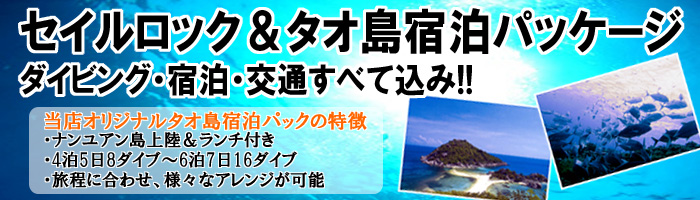 セイルロック＆タオ島宿泊パッケージ
ダイビング・宿泊・交通すべて込み!!

当店オリジナルタオ島宿泊パックの特徴
・ナンユアン島上陸＆ランチ付き
・4泊5日8ダイブ～6泊7日16ダイブ
・旅程に合わせ、様々なアレンジが可能